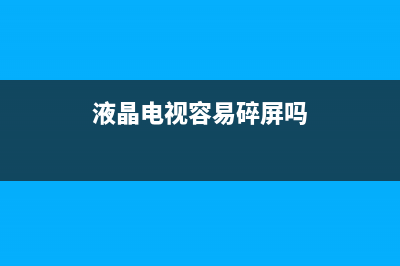 液晶电视容易碎屏吗